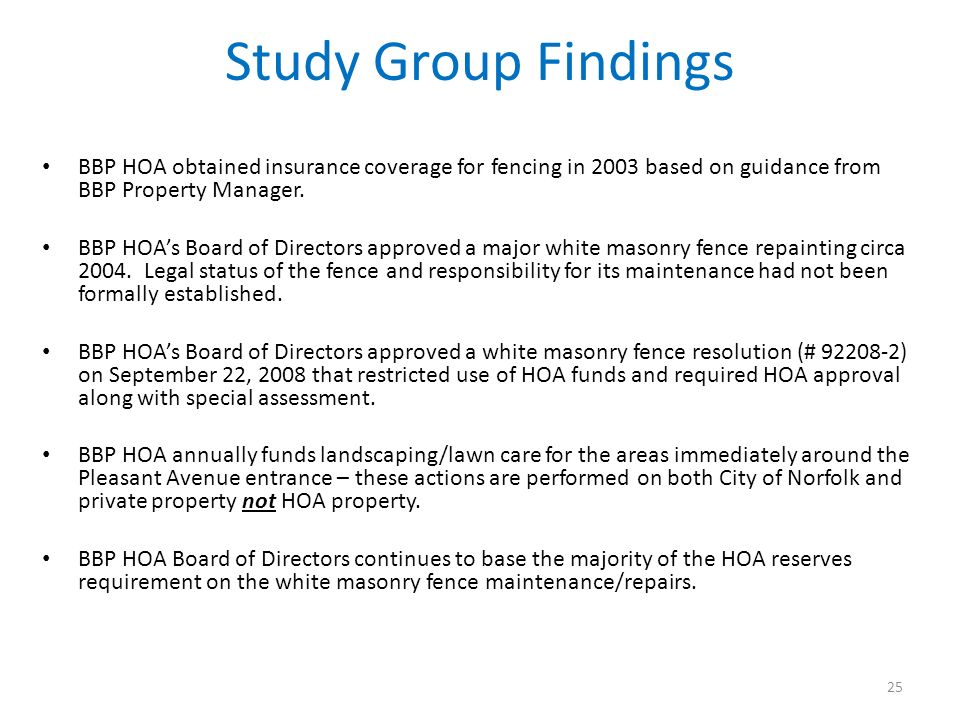 Study Group Findings

• BBP HOA obtained insurance coverage for fencing in 2003 based on guidance from BBP Property Manager.

• BBP HOA's Board of Directors approved a major white masonry fence repainting circa 2004. Legal status of the fence and responsibility for its maintenance had not been formally established.

• BBP HOA's Board of Directors approved a white masonry fence resolution (# 92208-2) on September 22, 2008 that restricted use of HOA funds and required HOA approval along with special assessment.

• BBP HOA annually funds landscaping/lawn care for the areas immediately around the Pleasant Avenue entrance – these actions are performed on both City of Norfolk and private property not HOA property.

• BBP HOA Board of Directors continues to base the majority of the HOA reserves requirement on the white masonry fence maintenance/repairs.

25